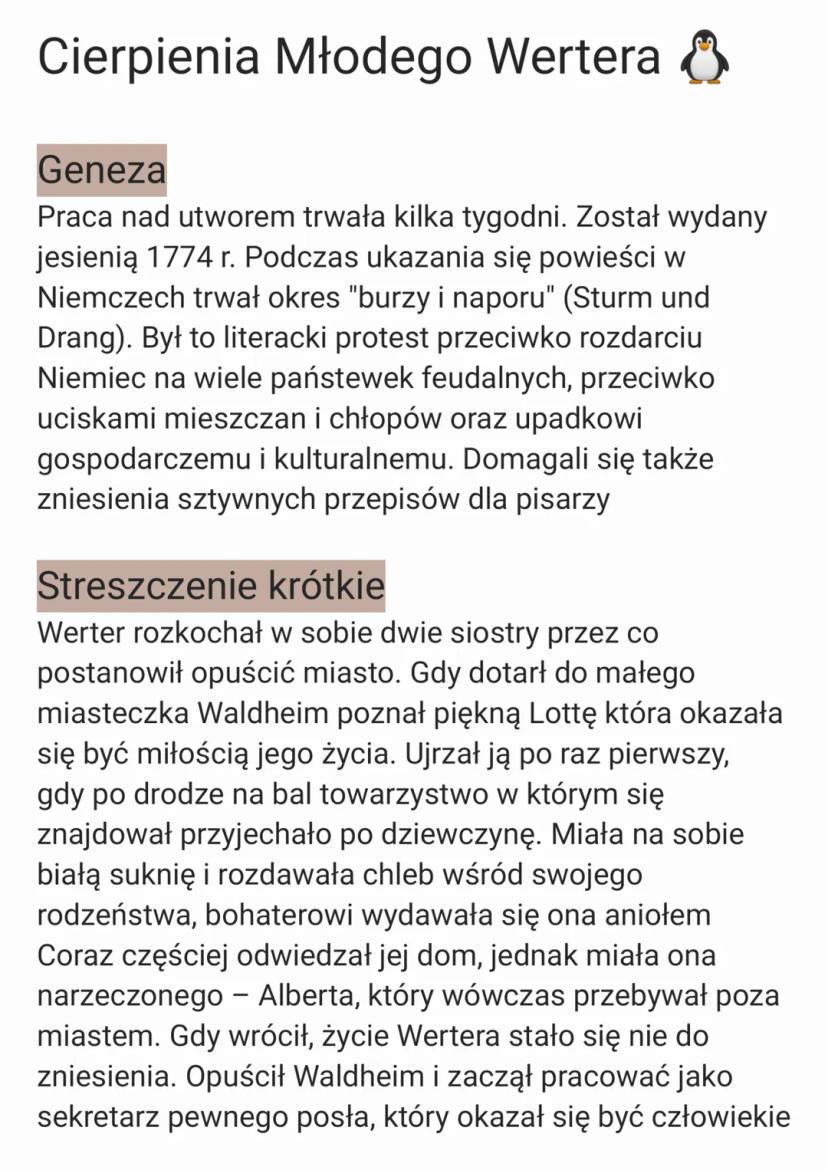 Cierpienia Młodego Wertera 🐧

Geneza
Praca nad utworem trwała kilka tygodni. Został wydany jesienią 1774 r. Podczas ukazania się powieści w Niemczech trwał okres "burzy i naporu" (Sturm und Drang). Był to literacki protest przeciwko rozdarciu Niemiec na wiele państewek feudalnych, przeciwko uciskami mieszczan i chłopów oraz upadkowi gospodarczemu i kulturalnemu. Domagali się także zniesienia sztywnych przepisów dla pisarzy

Streszczenie krótkie
Werter rozkochał w sobie dwie siostry przez co postanowił opuścić miasto. Gdy dotarł do małego miasteczka Waldheim poznał piękną Lottę która okazała się być miłością jego życia. Ujrzał ją po raz pierwszy, gdy po drodze na bal towarzystwo w którym się znajdował przyjechało po dziewczynę. Miała na sobie białą suknię i rozdawała chleb wśród swojego rodzeństwa, bohaterowi wydawała się ona aniołem Coraz częściej odwiedzał jej dom, jednak miała ona narzeczonego – Alberta, który wówczas przebywał poza miastem. Gdy wrócił, życie Wertera stało się nie do zniesienia. Opuścił Waldheim i zaczął pracować jako sekretarz pewnego posła, który okazał się być człowiekie